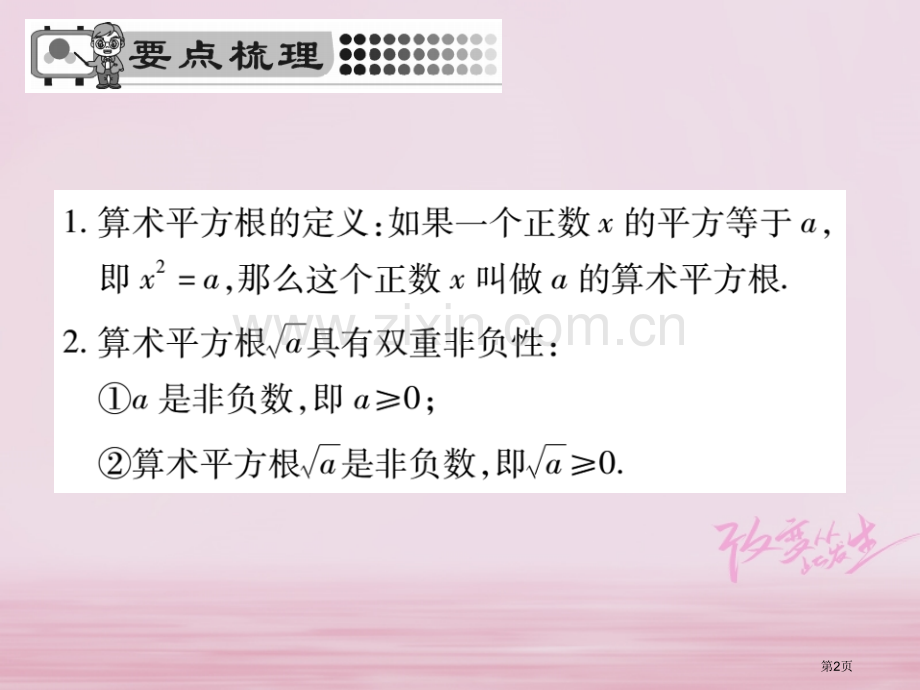 要点梳理

1. 算术平方根的定义：如果一个正数 $x$ 的平方等于 $a$，即 $x^2=a$，那么这个正数 $x$ 叫做 $a$ 的算术平方根.

2. 算术平方根$\sqrt{a}$具有双重非负性：

①$a$ 是非负数，即 $a\geqslant0$；

②算术平方根$\sqrt{a}$是非负数，即$\sqrt{a}\geqslant0$.

www.zixin.com.cn

改变从此发生

第2页